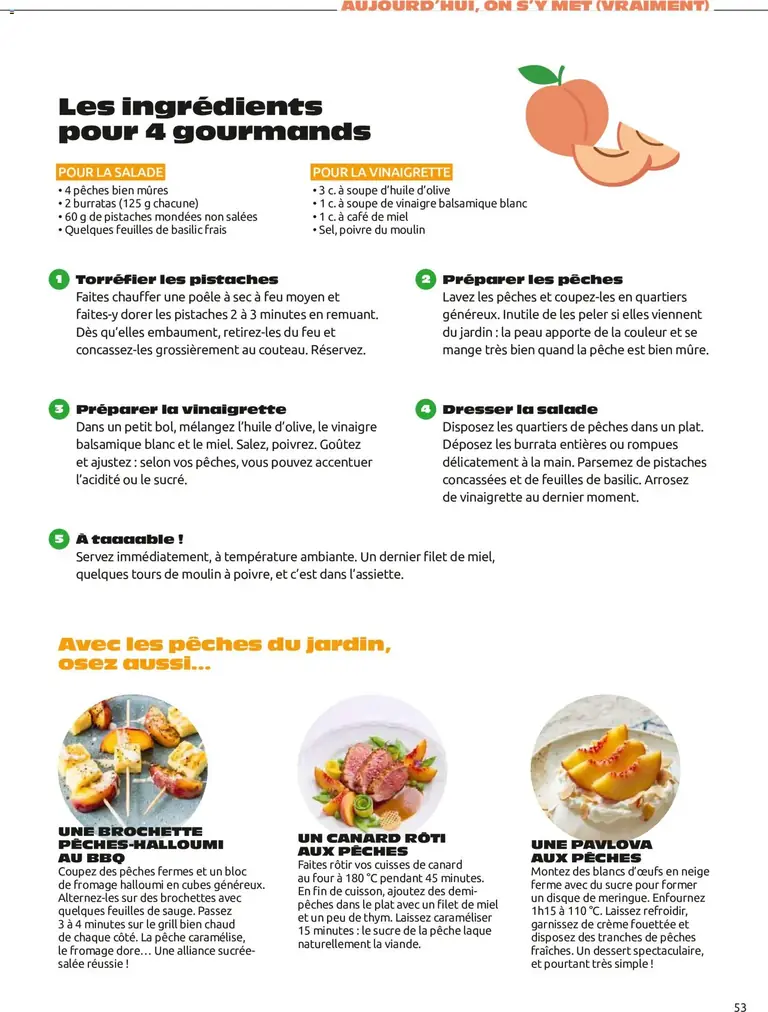 AUJOURD'HUI, ON S'Y MET (VRAIMENT)

Les ingrédients pour 4 gourmands

POUR LA SALADE
• 4 pêches bien mûres
• 2 burratas (125 g chacune)
• 60 g de pistaches mondées non salées
• Quelques feuilles de basilic frais

POUR LA VINAIGRETTE
• 3 c. à soupe d'huile d'olive
• 1 c. à soupe de vinaigre balsamique blanc
• 1 c. à café de miel
• Sel, poivre du moulin

1 Torréfier les pistaches
Faites chauffer une poêle à sec à feu moyen et faites-y dorer les pistaches 2 à 3 minutes en remuant. Dès qu'elles embaument, retirez-les du feu et concassez-les grossièrement au couteau. Réservez.

2 Préparer les pêches
Lavez les pêches et coupez-les en quartiers généreux. Inutile de les peler si elles viennent du jardin : la peau apporte de la couleur et se mange très bien quand la pêche est bien mûre.

3 Préparer la vinaigrette
Dans un petit bol, mélangez l'huile d'olive, le vinaigre balsamique blanc et le miel. Salez, poivrez. Goûtez et ajustez : selon vos pêches, vous pouvez accentuer l'acidité ou le sucré.

4 Dresser la salade
Disposez les quartiers de pêches dans un plat. Déposez les burrata entières ou rompues délicatement à la main. Parsemez de pistaches concassées et de feuilles de basilic. Arrosez de vinaigrette au dernier moment.

5 À taaaable !
Servez immédiatement, à température ambiante. Un dernier filet de miel, quelques tours de moulin à poivre, et c'est dans l'assiette.

Avec les pêches du jardin, osez aussi...

UNE BROCHETTE PÊCHES-HALLOUMI AU BBQ
Coupez des pêches fermes et un bloc de fromage halloumi en cubes généreux. Alternez-les sur des brochettes avec quelques feuilles de sauge. Passez 3 à 4 minutes sur le grill bien chaud de chaque côté. La pêche caramélise, le fromage dore… Une alliance sucrée-salée réussie !

UN CANARD RÔTI AUX PÊCHES
Faites rôtir vos cuisses de canard au four à 180 °C pendant 45 minutes. En fin de cuisson, ajoutez des demi-pêches dans le plat avec un filet de miel et un peu de thym. Laissez caraméliser 15 minutes : le sucre de la pêche laque naturellement la viande.

UNE PAVLOVA AUX PÊCHES
Montez des blancs d'œufs en neige ferme avec du sucre pour former un disque de meringue. Enfournez 1h15 à 110 °C. Laissez refroidir, garnissez de crème fouettée et disposez des tranches de pêches fraîches. Un dessert spectaculaire, et pourtant très simple !

53